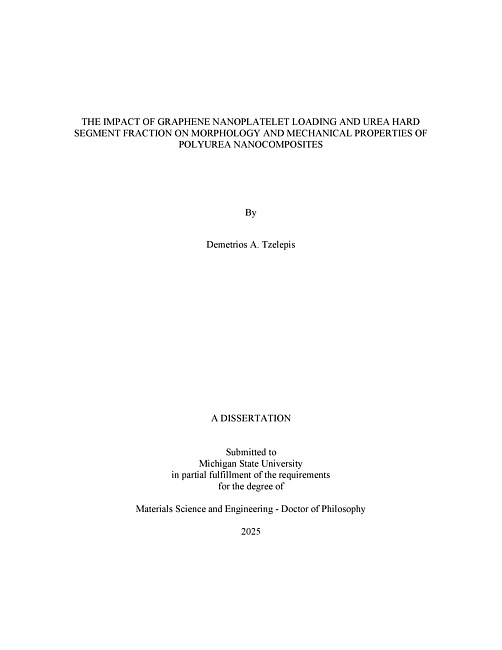 THE IMPACT OF GRAPHENE NANOPLATELET LOADING AND UREA HARD SEGMENT FRACTION ON MORPHOLOGY AND MECHANICAL PROPERTIES OF POLYUREA NANOCOMPOSITES

By

Demetrios A. Tzelepis

A DISSERTATION

Submitted to
Michigan State University
in partial fulfillment of the requirements
for the degree of

Materials Science and Engineering - Doctor of Philosophy

2025